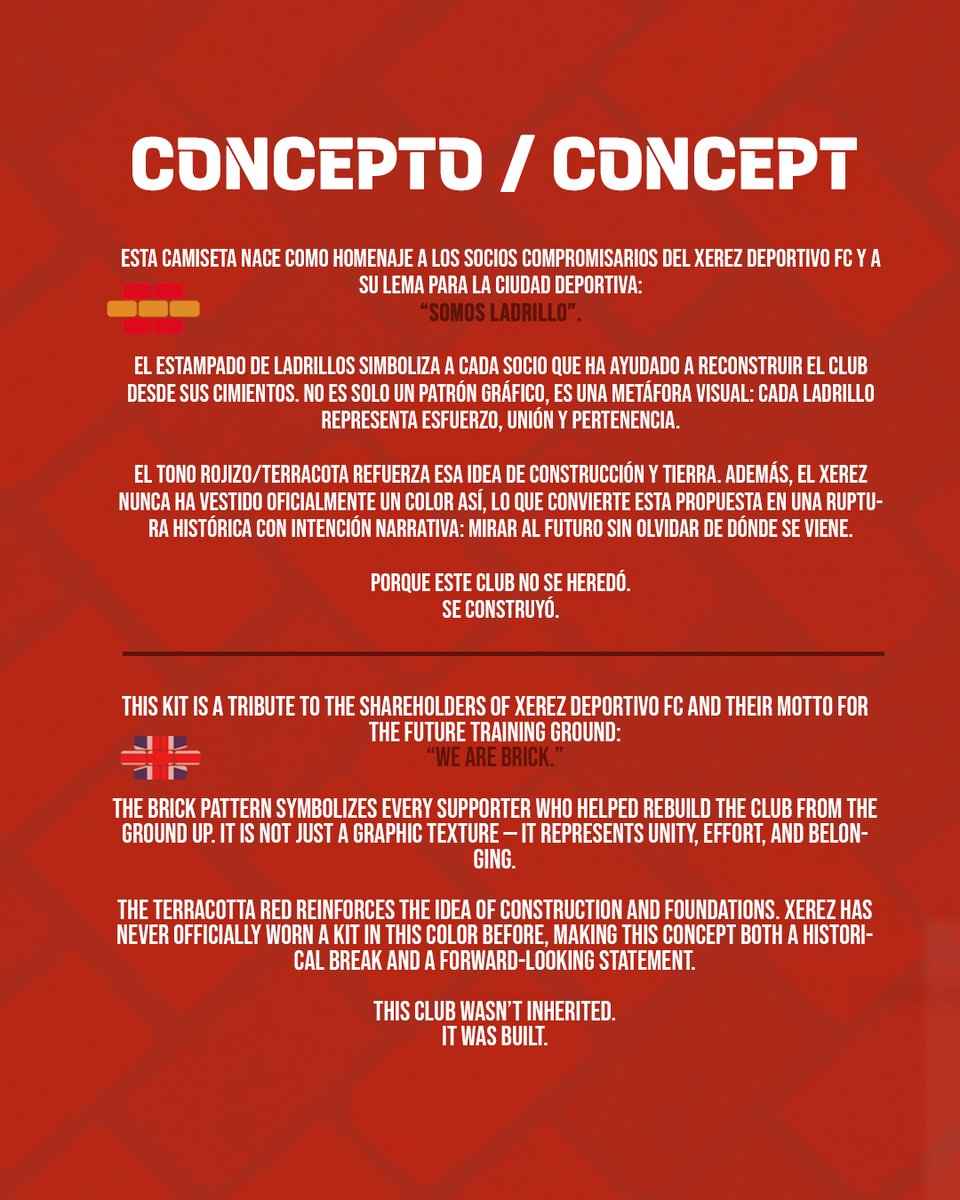 CONCEPTO / CONCEPT

ESTA CAMISETA NACE COMO HOMENAJE A LOS SOCIOS COMPROMISARIOS DEL XEREZ DEPORTIVO FC Y A SU LEMA PARA LA CIUDAD DEPORTIVA:
"SOMOS LADRILLO".

EL ESTAMPADO DE LADRILLOS SIMBOLIZA A CADA SOCIO QUE HA AYUDADO A RECONSTRUIR EL CLUB DESDE SUS CIMIENTOS. NO ES SOLO UN PATRÓN GRÁFICO, ES UNA METÁFORA VISUAL: CADA LADRILLO REPRESENTA ESFUERZO, UNIÓN Y PERTENENCIA.

EL TONO ROJIZO/TERRACOTA REFUERZA ESA IDEA DE CONSTRUCCIÓN Y TIERRA. ADEMÁS, EL XEREZ NUNCA HA VESTIDO OFICIALMENTE UN COLOR ASÍ, LO QUE CONVIERTE ESTA PROPUESTA EN UNA RUPTURA HISTÓRICA CON INTENCIÓN NARRATIVA: MIRAR AL FUTURO SIN OLVIDAR DE DÓNDE SE VIENE.

PORQUE ESTE CLUB NO SE HEREDÓ.
SE CONSTRUYÓ.

THIS KIT IS A TRIBUTE TO THE SHAREHOLDERS OF XEREZ DEPORTIVO FC AND THEIR MOTTO FOR THE FUTURE TRAINING GROUND:
"WE ARE BRICK."

THE BRICK PATTERN SYMBOLIZES EVERY SUPPORTER WHO HELPED REBUILD THE CLUB FROM THE GROUND UP. IT IS NOT JUST A GRAPHIC TEXTURE — IT REPRESENTS UNITY, EFFORT, AND BELONGING.

THE TERRACOTTA RED REINFORCES THE IDEA OF CONSTRUCTION AND FOUNDATIONS. XEREZ HAS NEVER OFFICIALLY WORN A KIT IN THIS COLOR BEFORE, MAKING THIS CONCEPT BOTH A HISTORICAL BREAK AND A FORWARD-LOOKING STATEMENT.

THIS CLUB WASN'T INHERITED.
IT WAS BUILT.